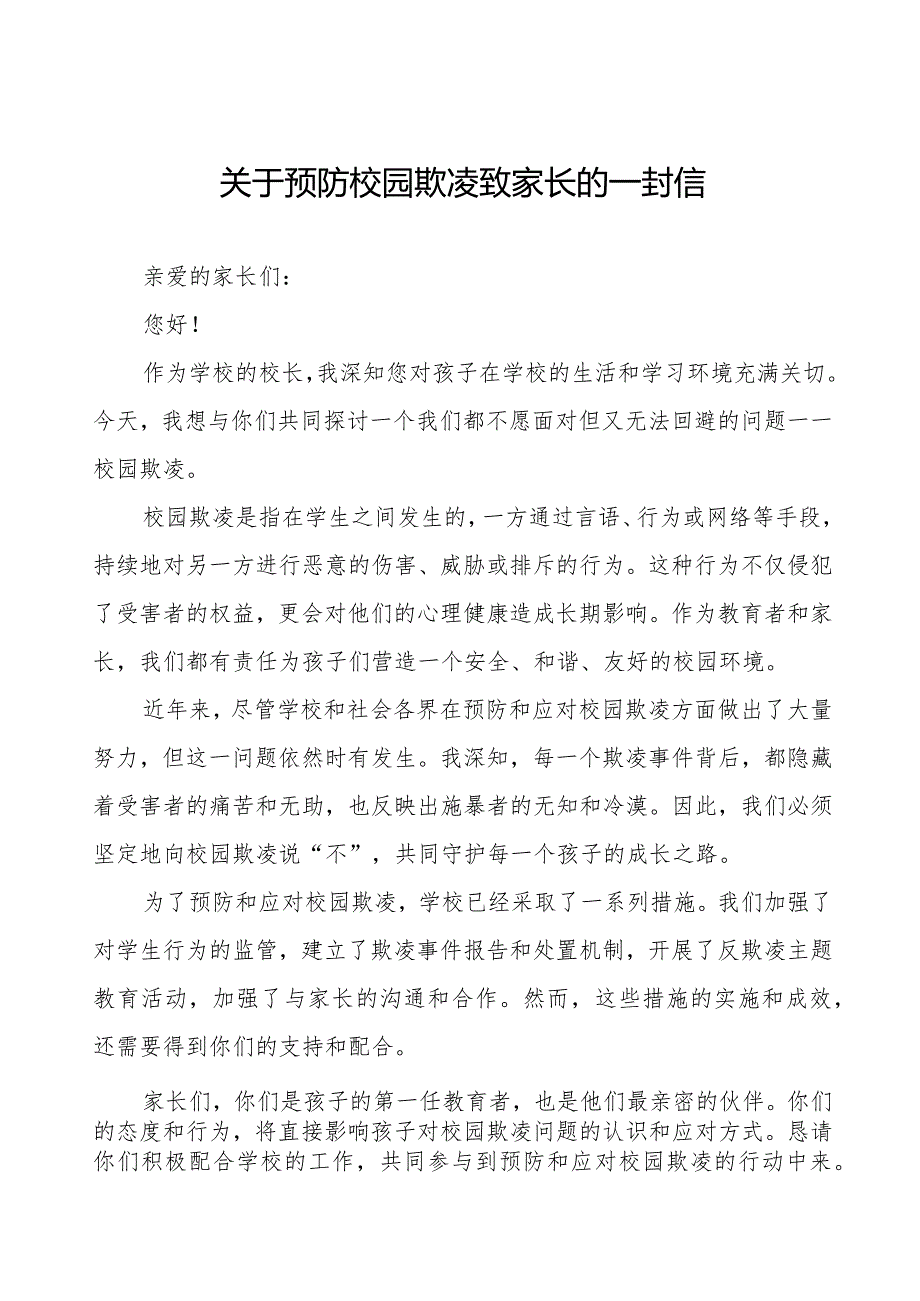 关于预防校园欺凌致家长的一封信

亲爱的家长们：

您好！

作为学校的校长，我深知您对孩子在学校的生活和学习环境充满关切。今天，我想与你们共同探讨一个我们都不愿面对但又无法回避的问题——校园欺凌。

校园欺凌是指在学生之间发生的，一方通过言语、行为或网络等手段，持续地对另一方进行恶意的伤害、威胁或排斥的行为。这种行为不仅侵犯了受害者的权益，更会对他们的心理健康造成长期影响。作为教育者和家长，我们都有责任为孩子们营造一个安全、和谐、友好的校园环境。

近年来，尽管学校和社会各界在预防和应对校园欺凌方面做出了大量努力，但这一问题依然时有发生。我深知，每一个欺凌事件背后，都隐藏着受害者的痛苦和无助，也反映出施暴者的无知和冷漠。因此，我们必须坚定地向校园欺凌说“不”，共同守护每一个孩子的成长之路。

为了预防和应对校园欺凌，学校已经采取了一系列措施。我们加强了对学生行为的监管，建立了欺凌事件报告和处置机制，开展了反欺凌主题教育活动，加强了与家长的沟通和合作。然而，这些措施的实施和成效，还需要得到你们的支持和配合。

家长们，你们是孩子的第一任教育者，也是他们最亲密的伙伴。你们的态度和行为，将直接影响孩子对校园欺凌问题的认识和应对方式。恳请你们积极配合学校的工作，共同参与到预防和应对校园欺凌的行动中来。